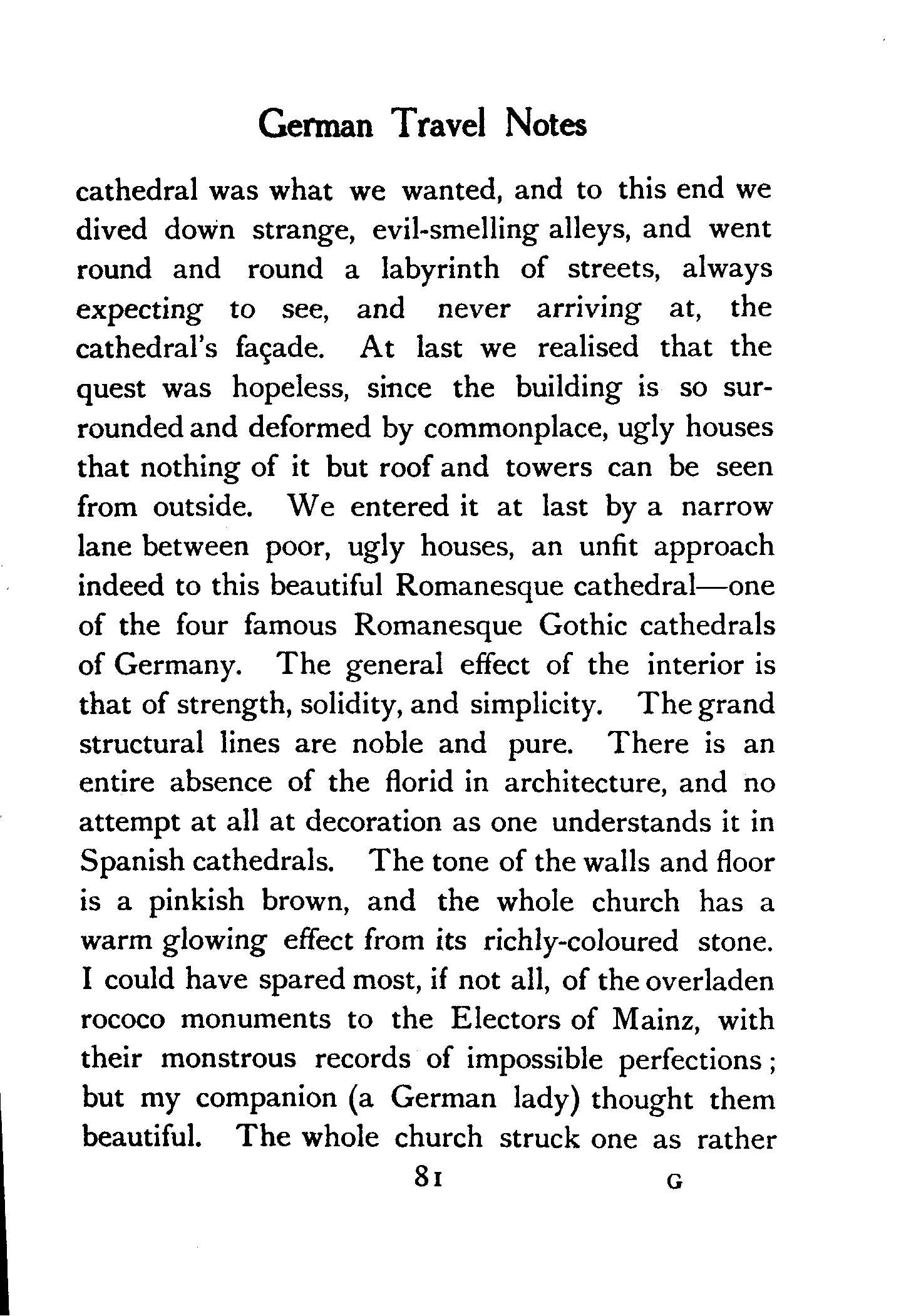 German Travel Notes

cathedral was what we wanted, and to this end we dived down strange, evil-smelling alleys, and went round and round a labyrinth of streets, always expecting to see, and never arriving at, the cathedral's façade. At last we realised that the quest was hopeless, since the building is so surrounded and deformed by commonplace, ugly houses that nothing of it but roof and towers can be seen from outside. We entered it at last by a narrow lane between poor, ugly houses, an unfit approach indeed to this beautiful Romanesque cathedral—one of the four famous Romanesque Gothic cathedrals of Germany. The general effect of the interior is that of strength, solidity, and simplicity. The grand structural lines are noble and pure. There is an entire absence of the florid in architecture, and no attempt at all at decoration as one understands it in Spanish cathedrals. The tone of the walls and floor is a pinkish brown, and the whole church has a warm glowing effect from its richly-coloured stone. I could have spared most, if not all, of the overladen rococo monuments to the Electors of Mainz, with their monstrous records of impossible perfections; but my companion (a German lady) thought them beautiful. The whole church struck one as rather

81 G